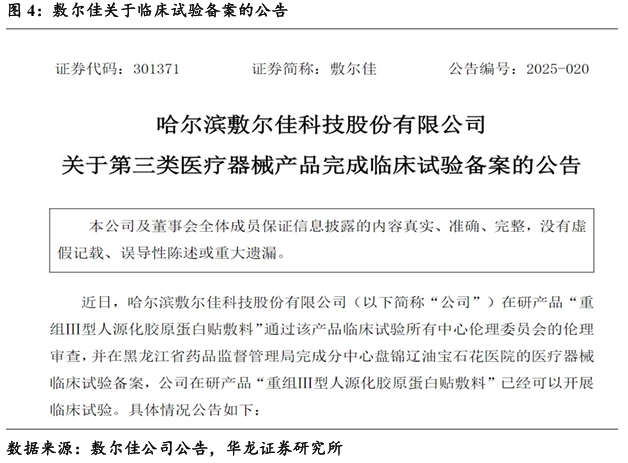 图 4：敷尔佳关于临床试验备案的公告

证券代码：301371　　证券简称：敷尔佳　　公告编号：2025-020

哈尔滨敷尔佳科技股份有限公司
关于第三类医疗器械产品完成临床试验备案的公告

本公司及董事会全体成员保证信息披露的内容真实、准确、完整，没有虚假记载、误导性陈述或重大遗漏。

近日，哈尔滨敷尔佳科技股份有限公司（以下简称“公司”）在研产品“重组III型人源化胶原蛋白贴敷料”通过该产品临床试验所有中心伦理委员会的伦理审查，并在黑龙江省药品监督管理局完成分中心盘锦辽油宝石花医院的医疗器械临床试验备案，公司在研产品“重组III型人源化胶原蛋白贴敷料”已经可以开展临床试验。具体情况公告如下：

数据来源：敷尔佳公司公告，华龙证券研究所